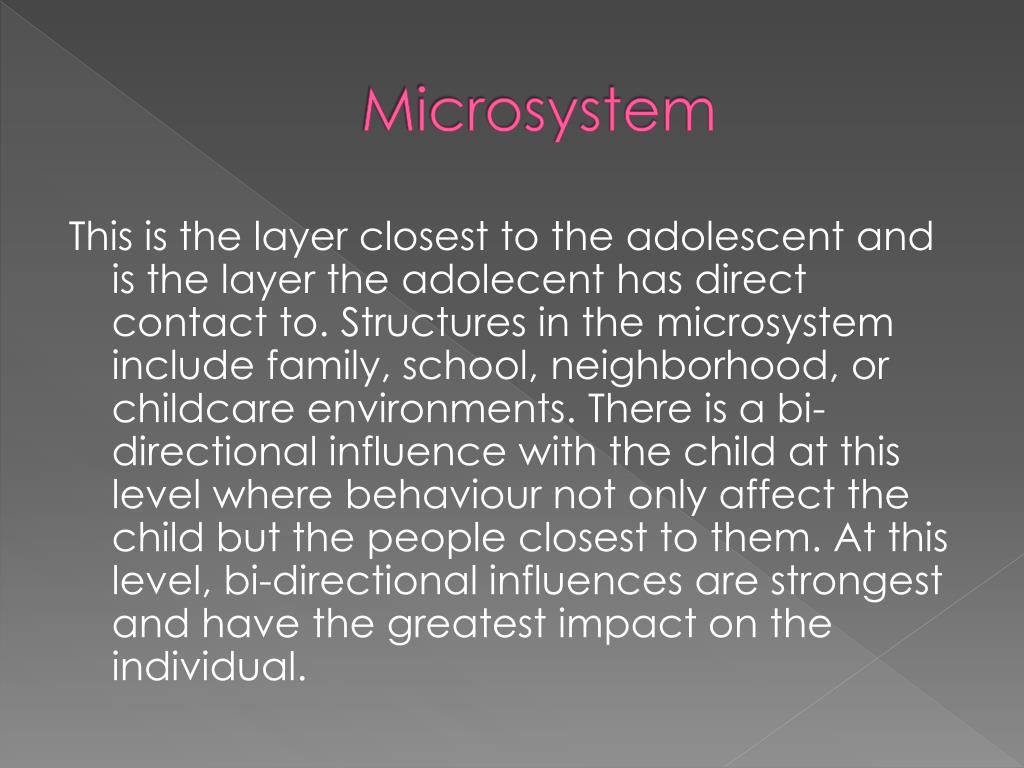 Microsystem

This is the layer closest to the adolescent and is the layer the adolecent has direct contact to. Structures in the microsystem include family, school, neighborhood, or childcare environments. There is a bi-directional influence with the child at this level where behaviour not only affect the child but the people closest to them. At this level, bi-directional influences are strongest and have the greatest impact on the individual.